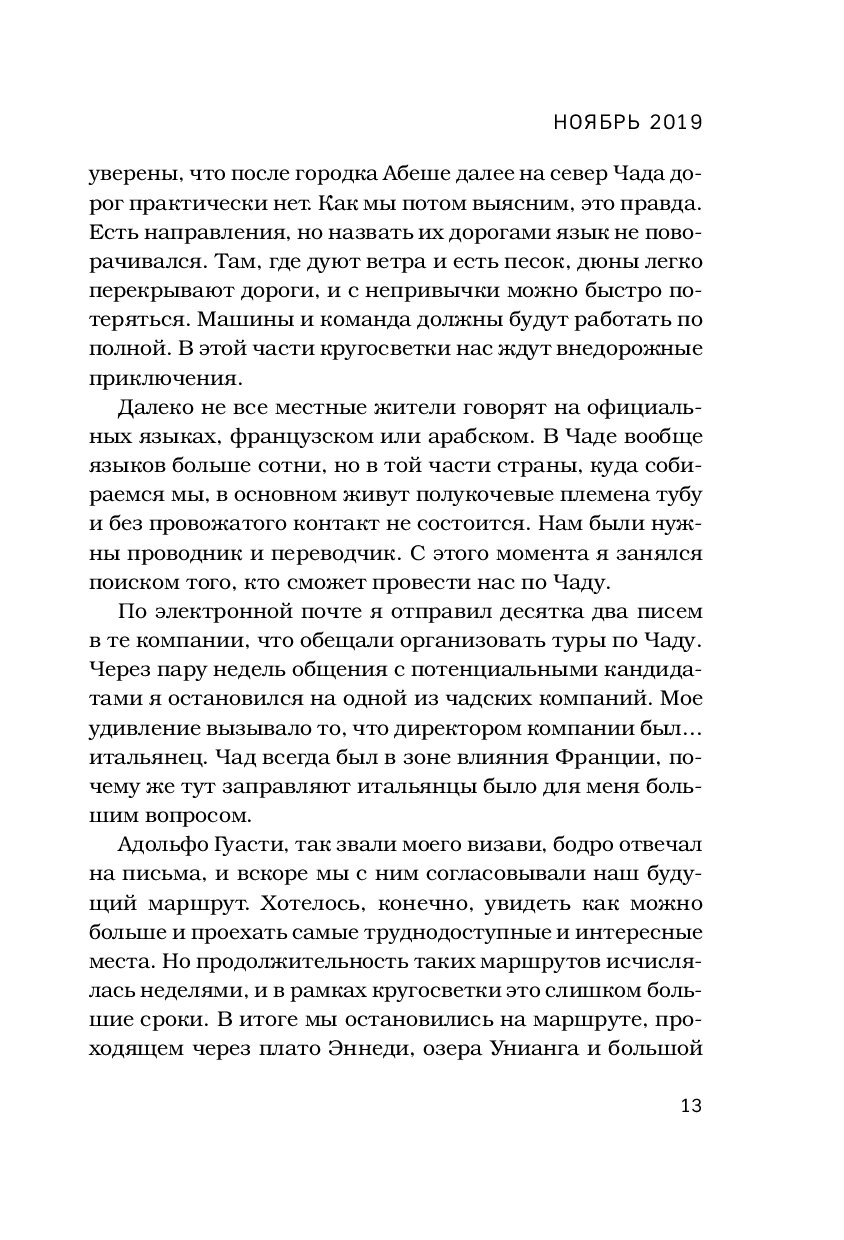 НОЯБРЬ 2019

уверены, что после городка Абеше далее на север Чада дорог практически нет. Как мы потом выясним, это правда. Есть направления, но назвать их дорогами язык не поворачивался. Там, где дуют ветра и есть песок, дюны легко перекрывают дороги, и с непривычки можно быстро потеряться. Машины и команда должны будут работать по полной. В этой части кругосветки нас ждут внедорожные приключения.

Далеко не все местные жители говорят на официальных языках, французском или арабском. В Чаде вообще языков больше сотни, но в той части страны, куда собираемся мы, в основном живут полукочевые племена тубу и без провожатого контакт не состоится. Нам были нужны проводник и переводчик. С этого момента я занялся поиском того, кто сможет провести нас по Чаду.

По электронной почте я отправил десятка два писем в те компании, что обещали организовать туры по Чаду. Через пару недель общения с потенциальными кандидатами я остановился на одной из чадских компаний. Мое удивление вызывало то, что директором компании был... итальянец. Чад всегда был в зоне влияния Франции, почему же тут заправляют итальянцы было для меня большим вопросом.

Адольфо Гуасти, так звали моего визави, бодро отвечал на письма, и вскоре мы с ним согласовывали наш будущий маршрут. Хотелось, конечно, увидеть как можно больше и проехать самые труднодоступные и интересные места. Но продолжительность таких маршрутов исчислялась неделями, и в рамках кругосветки это слишком большие сроки. В итоге мы остановились на маршруте, проходящем через плато Эннеди, озера Унианга и большой

13